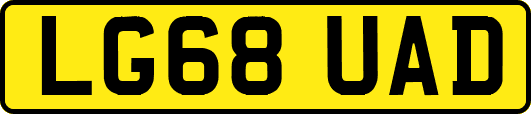 LG68 UAD